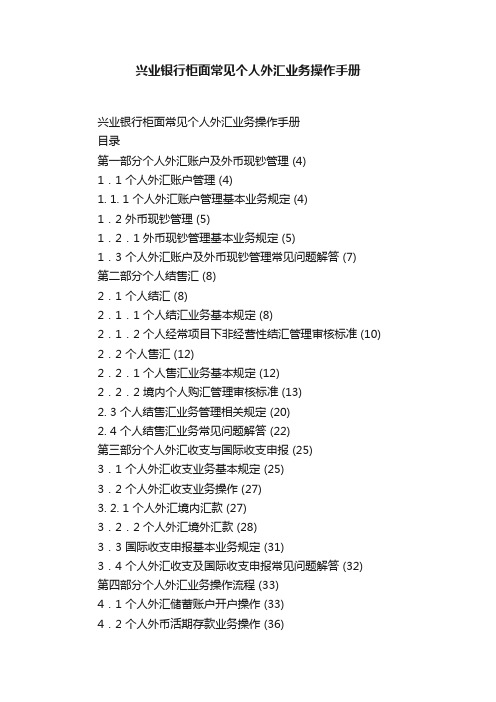 兴业银行柜面常见个人外汇业务操作手册

兴业银行柜面常见个人外汇业务操作手册
目录
第一部分个人外汇账户及外币现钞管理 (4)
1．1 个人外汇账户管理 (4)
1. 1. 1 个人外汇账户管理基本业务规定 (4)
1．2 外币现钞管理 (5)
1．2．1 外币现钞管理基本业务规定 (5)
1．3 个人外汇账户及外币现钞管理常见问题解答 (7)
第二部分个人结售汇 (8)
2．1 个人结汇 (8)
2．1．1 个人结汇业务基本规定 (8)
2．1．2 个人经常项目下非经营性结汇管理审核标准 (10)
2．2 个人售汇 (12)
2．2．1 个人售汇业务基本规定 (12)
2．2．2 境内个人购汇管理审核标准 (13)
2. 3 个人结售汇业务管理相关规定 (20)
2. 4 个人结售汇业务常见问题解答 (22)
第三部分个人外汇收支与国际收支申报 (25)
3．1 个人外汇收支业务基本规定 (25)
3．2 个人外汇收支业务操作 (27)
3. 2. 1 个人外汇境内汇款 (27)
3．2．2 个人外汇境外汇款 (28)
3．3 国际收支申报基本业务规定 (31)
3．4 个人外汇收支及国际收支申报常见问题解答 (32)
第四部分个人外汇业务操作流程 (33)
4．1 个人外汇储蓄账户开户操作 (33)
4．2 个人外币活期存款业务操作 (36)